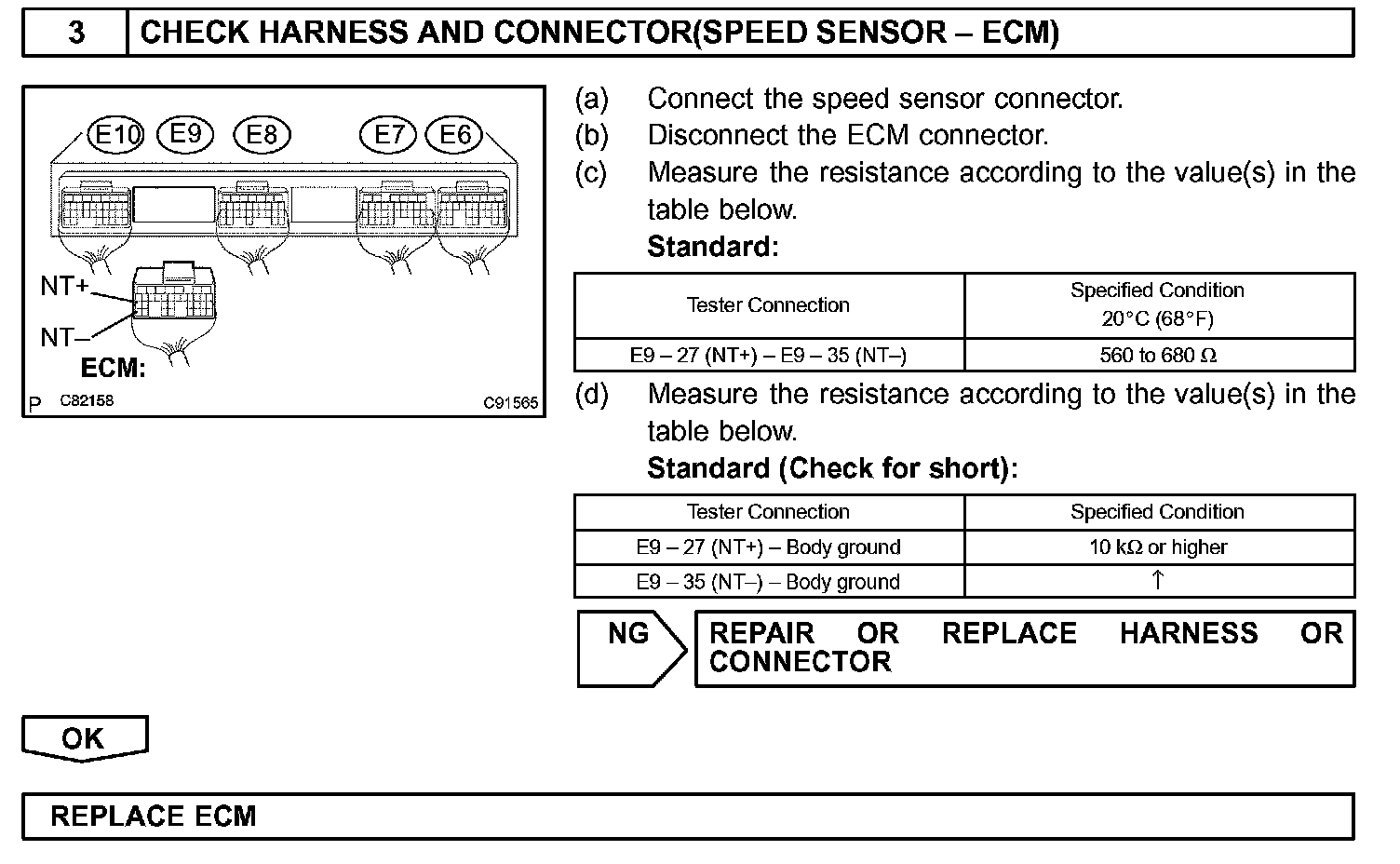 3 CHECK HARNESS AND CONNECTOR(SPEED SENSOR – ECM)

E10 E9 E8 E7 E6

NT+

NT–

ECM:

P C82158 C91565

(a) Connect the speed sensor connector.
(b) Disconnect the ECM connector.
(c) Measure the resistance according to the value(s) in the table below.

Standard:

| Tester Connection | Specified Condition 20°C (68°F) |
|---|---|
| E9 – 27 (NT+) – E9 – 35 (NT–) | 560 to 680 Ω |

(d) Measure the resistance according to the value(s) in the table below.

Standard (Check for short):

| Tester Connection | Specified Condition |
|---|---|
| E9 – 27 (NT+) – Body ground | 10 kΩ or higher |
| E9 – 35 (NT–) – Body ground | ↑ |

NG REPAIR OR REPLACE HARNESS OR CONNECTOR

OK

REPLACE ECM